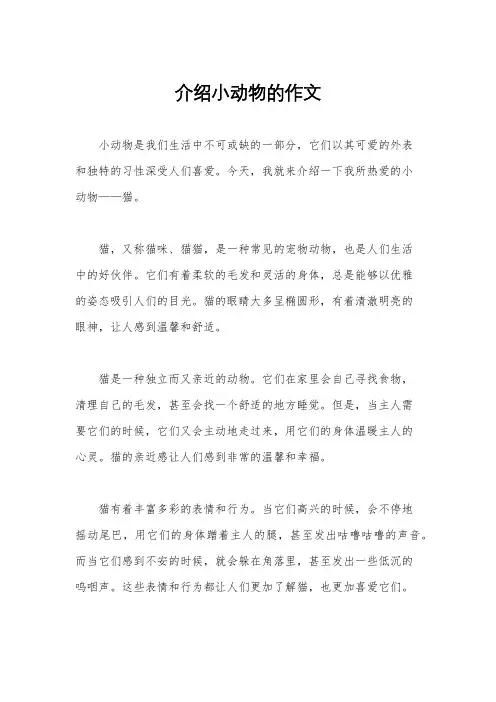 介绍小动物的作文

小动物是我们生活中不可或缺的一部分，它们以其可爱的外表和独特的习性深受人们喜爱。今天，我就来介绍一下我所热爱的小动物——猫。

猫，又称猫咪、猫猫，是一种常见的宠物动物，也是人们生活中的好伙伴。它们有着柔软的毛发和灵活的身体，总是能够以优雅的姿态吸引人们的目光。猫的眼睛大多呈椭圆形，有着清澈明亮的眼神，让人感到温馨和舒适。

猫是一种独立而又亲近的动物。它们在家里会自己寻找食物，清理自己的毛发，甚至会找一个舒适的地方睡觉。但是，当主人需要它们的时候，它们又会主动地走过来，用它们的身体温暖主人的心灵。猫的亲近感让人们感到非常的温馨和幸福。

猫有着丰富多彩的表情和行为。当它们高兴的时候，会不停地摇动尾巴，用它们的身体蹭着主人的腿，甚至发出咕噜咕噜的声音。而当它们感到不安的时候，就会躲在角落里，甚至发出一些低沉的呜咽声。这些表情和行为都让人们更加了解猫，也更加喜爱它们。